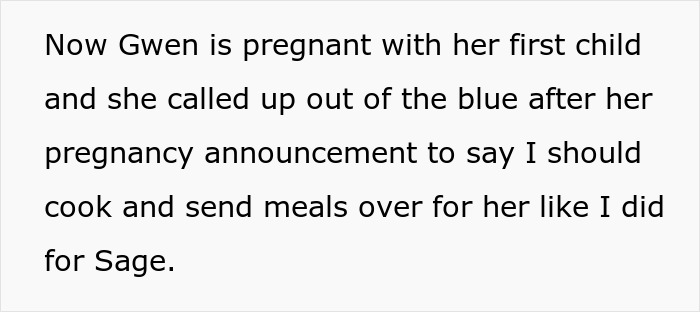 Now Gwen is pregnant with her first child and she called up out of the blue after her pregnancy announcement to say I should cook and send meals over for her like I did for Sage.